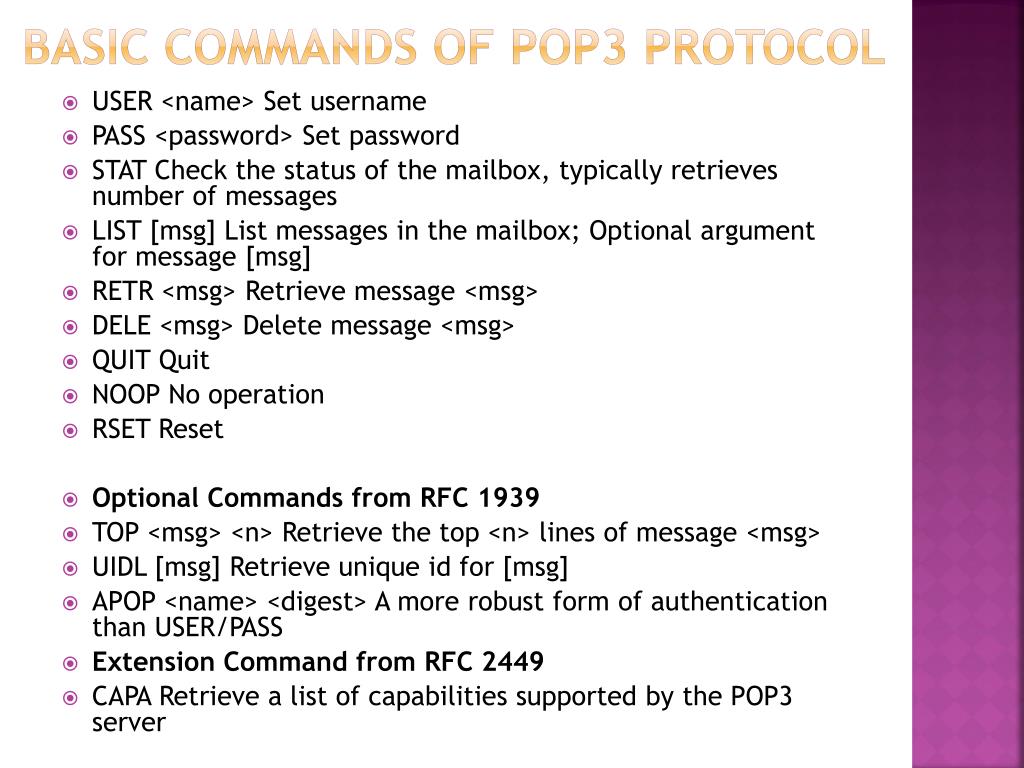 BASIC COMMANDS OF POP3 PROTOCOL

USER <name> Set username
PASS <password> Set password
STAT Check the status of the mailbox, typically retrieves number of messages
LIST [msg] List messages in the mailbox; Optional argument for message [msg]
RETR <msg> Retrieve message <msg>
DELE <msg> Delete message <msg>
QUIT Quit
NOOP No operation
RSET Reset

Optional Commands from RFC 1939
TOP <msg> <n> Retrieve the top <n> lines of message <msg>
UIDL [msg] Retrieve unique id for [msg]
APOP <name> <digest> A more robust form of authentication than USER/PASS
Extension Command from RFC 2449
CAPA Retrieve a list of capabilities supported by the POP3 server